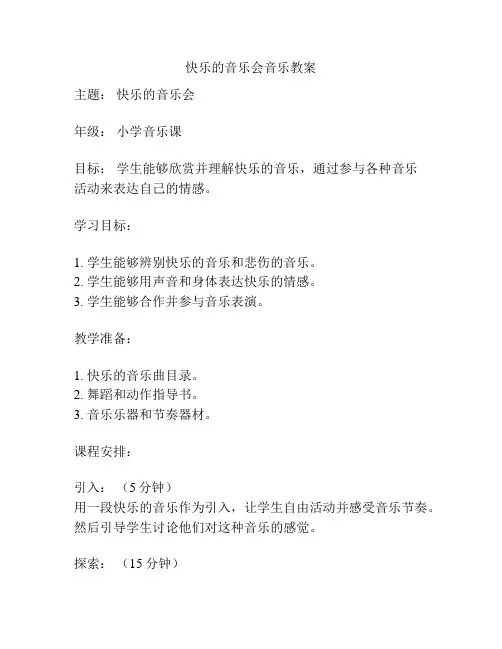 快乐的音乐会音乐教案

主题： 快乐的音乐会

年级： 小学音乐课

目标： 学生能够欣赏并理解快乐的音乐，通过参与各种音乐活动来表达自己的情感。

学习目标：

1. 学生能够辨别快乐的音乐和悲伤的音乐。
2. 学生能够用声音和身体表达快乐的情感。
3. 学生能够合作并参与音乐表演。

教学准备：

1. 快乐的音乐曲目录。
2. 舞蹈和动作指导书。
3. 音乐乐器和节奏器材。

课程安排：

引入： （5 分钟）
用一段快乐的音乐作为引入，让学生自由活动并感受音乐节奏。然后引导学生讨论他们对这种音乐的感觉。

探索： （15 分钟）